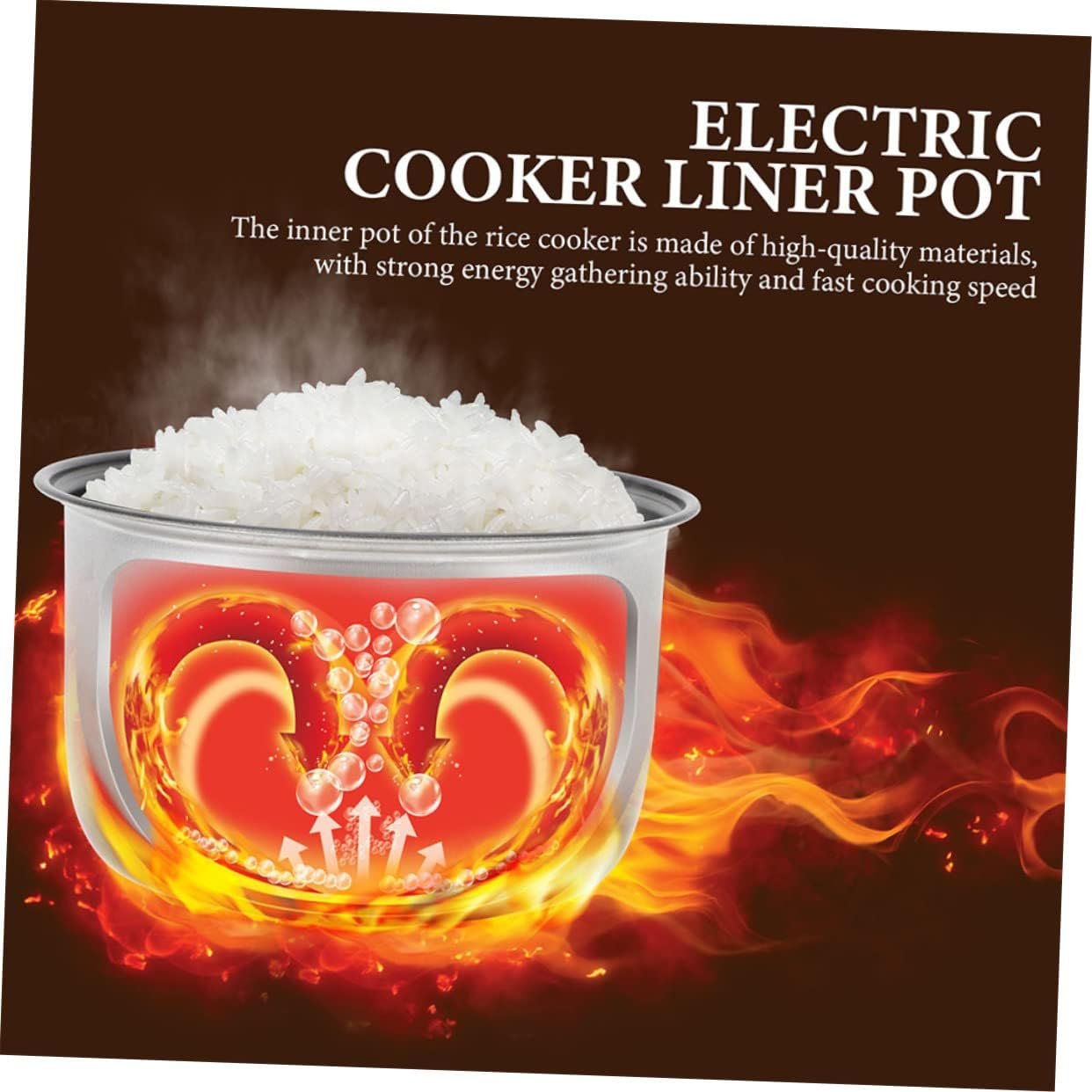 ELECTRIC
COOKER LINER POT

The inner pot of the rice cooker is made of high-quality materials, with strong energy gathering ability and fast cooking speed